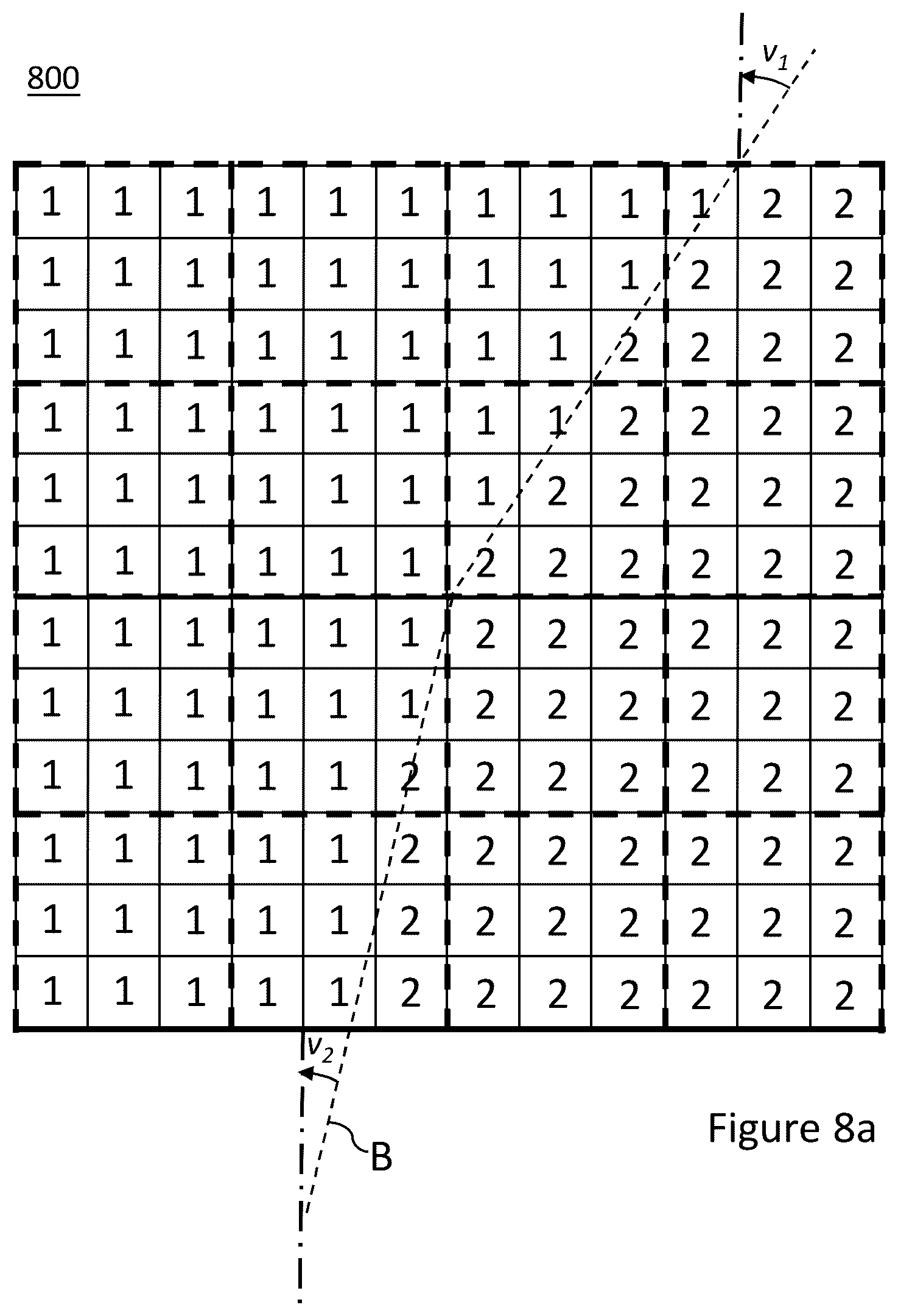 800

$v_1$

| 1 | 1 | 1 | 1 | 1 | 1 | 1 | 1 | 1 | 1 | 2 | 2 |
|---|---|---|---|---|---|---|---|---|---|---|---|
| 1 | 1 | 1 | 1 | 1 | 1 | 1 | 1 | 1 | 2 | 2 | 2 |
| 1 | 1 | 1 | 1 | 1 | 1 | 1 | 1 | 2 | 2 | 2 | 2 |
| 1 | 1 | 1 | 1 | 1 | 1 | 1 | 1 | 2 | 2 | 2 | 2 |
| 1 | 1 | 1 | 1 | 1 | 1 | 1 | 2 | 2 | 2 | 2 | 2 |
| 1 | 1 | 1 | 1 | 1 | 1 | 2 | 2 | 2 | 2 | 2 | 2 |
| 1 | 1 | 1 | 1 | 1 | 1 | 2 | 2 | 2 | 2 | 2 | 2 |
| 1 | 1 | 1 | 1 | 1 | 1 | 2 | 2 | 2 | 2 | 2 | 2 |
| 1 | 1 | 1 | 1 | 1 | 2 | 2 | 2 | 2 | 2 | 2 | 2 |
| 1 | 1 | 1 | 1 | 1 | 2 | 2 | 2 | 2 | 2 | 2 | 2 |
| 1 | 1 | 1 | 1 | 1 | 2 | 2 | 2 | 2 | 2 | 2 | 2 |
| 1 | 1 | 1 | 1 | 1 | 2 | 2 | 2 | 2 | 2 | 2 | 2 |

$v_2$

B

Figure 8a